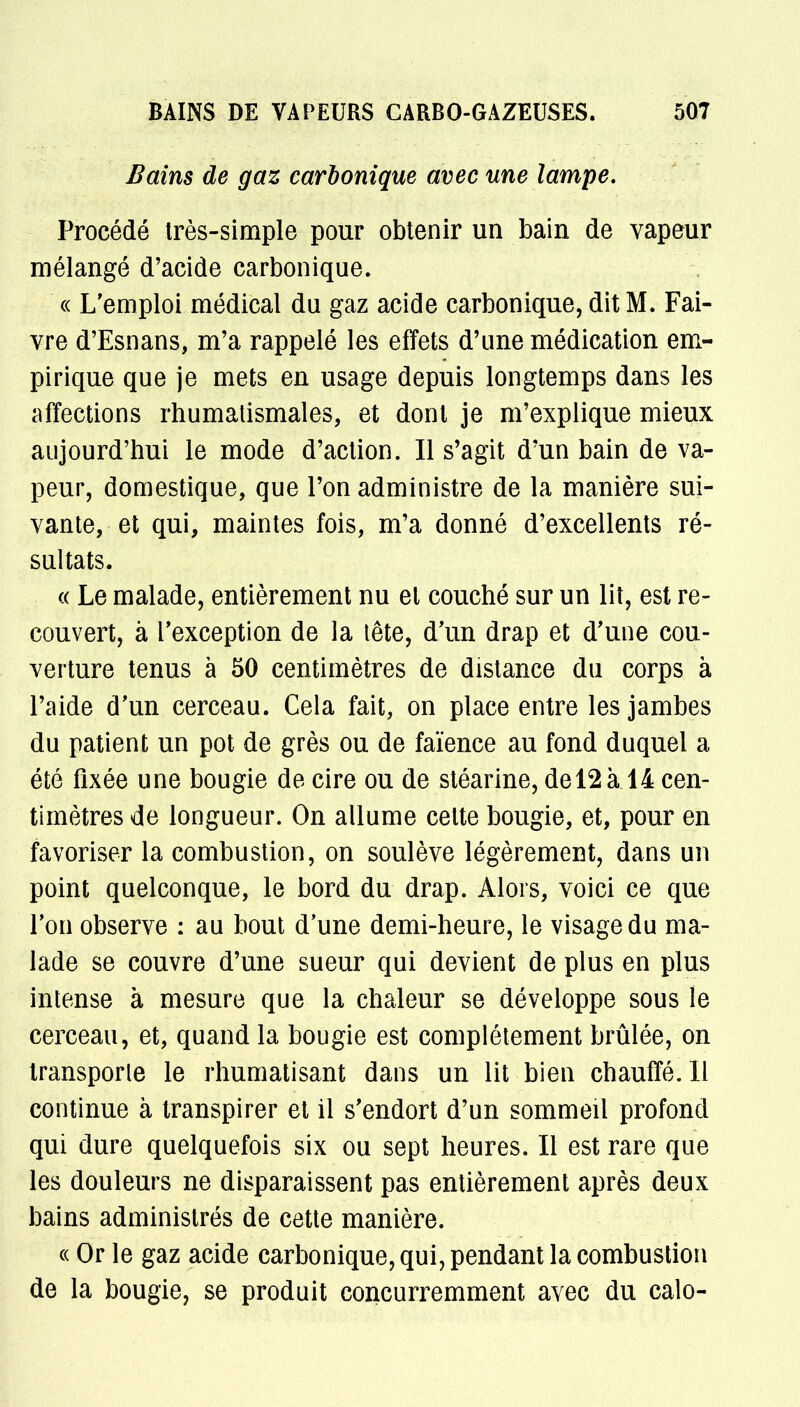 BAINS DE VAPEURS CARBO-GAZEUSES. 507

Bains de gaz carbonique avec une lampe.

Procédé très-simple pour obtenir un bain de vapeur mélangé d'acide carbonique.

« L'emploi médical du gaz acide carbonique, dit M. Faivre d'Esnans, m'a rappelé les effets d'une médication empirique que je mets en usage depuis longtemps dans les affections rhumatismales, et dont je m'explique mieux aujourd'hui le mode d'action. Il s'agit d'un bain de vapeur, domestique, que l'on administre de la manière suivante, et qui, maintes fois, m'a donné d'excellents résultats.

« Le malade, entièrement nu et couché sur un lit, est recouvert, à l'exception de la tête, d'un drap et d'une couverture tenus à 50 centimètres de distance du corps à l'aide d'un cerceau. Cela fait, on place entre les jambes du patient un pot de grès ou de faïence au fond duquel a été fixée une bougie de cire ou de stéarine, de 12 à 14 centimètres de longueur. On allume cette bougie, et, pour en favoriser la combustion, on soulève légèrement, dans un point quelconque, le bord du drap. Alors, voici ce que l'on observe : au bout d'une demi-heure, le visage du malade se couvre d'une sueur qui devient de plus en plus intense à mesure que la chaleur se développe sous le cerceau, et, quand la bougie est complétement brûlée, on transporte le rhumatisant dans un lit bien chauffé. Il continue à transpirer et il s'endort d'un sommeil profond qui dure quelquefois six ou sept heures. Il est rare que les douleurs ne disparaissent pas entièrement après deux bains administrés de cette manière.

« Or le gaz acide carbonique, qui, pendant la combustion de la bougie, se produit concurremment avec du calo-